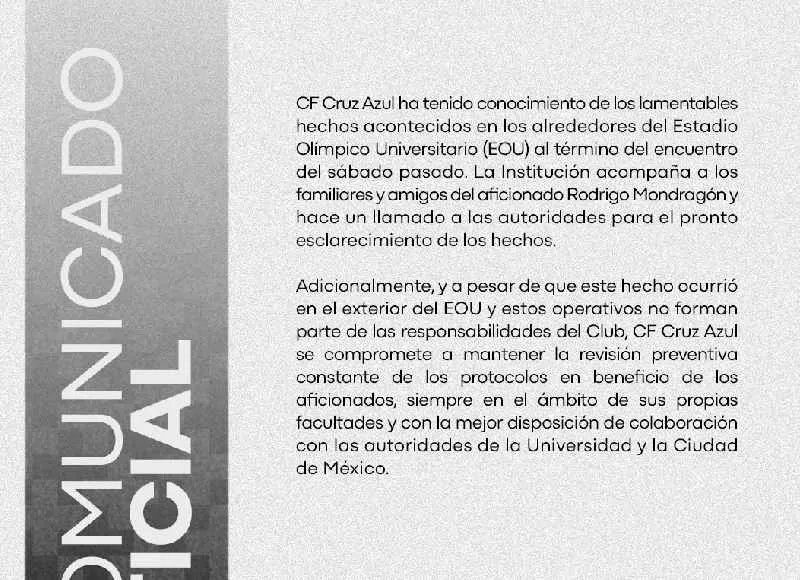 OMUNICADO
ICIAL

CF Cruz Azul ha tenido conocimiento de los lamentables hechos acontecidos en los alrededores del Estadio Olímpico Universitario (EOU) al término del encuentro del sábado pasado. La Institución acompaña a los familiares y amigos del aficionado Rodrigo Mondragón y hace un llamado a las autoridades para el pronto esclarecimiento de los hechos.

Adicionalmente, y a pesar de que este hecho ocurrió en el exterior del EOU y estos operativos no forman parte de las responsabilidades del Club, CF Cruz Azul se compromete a mantener la revisión preventiva constante de los protocolos en beneficio de los aficionados, siempre en el ámbito de sus propias facultades y con la mejor disposición de colaboración con las autoridades de la Universidad y la Ciudad de México.